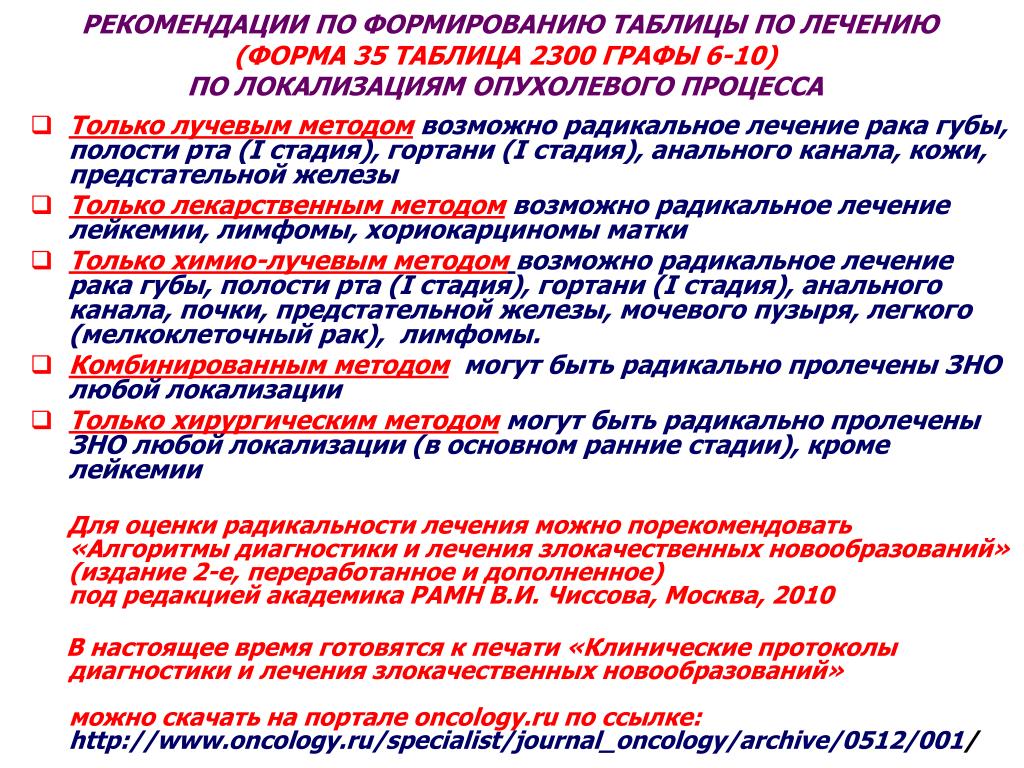 РЕКОМЕНДАЦИИ ПО ФОРМИРОВАНИЮ ТАБЛИЦЫ ПО ЛЕЧЕНИЮ (ФОРМА 35 ТАБЛИЦА 2300 ГРАФЫ 6-10) ПО ЛОКАЛИЗАЦИЯМ ОПУХОЛЕВОГО ПРОЦЕССА

❑ Только лучевым методом возможно радикальное лечение рака губы, полости рта (I стадия), гортани (I стадия), анального канала, кожи, предстательной железы

❑ Только лекарственным методом возможно радикальное лечение лейкемии, лимфомы, хориокарциномы матки

❑ Только химио-лучевым методом возможно радикальное лечение рака губы, полости рта (I стадия), гортани (I стадия), анального канала, почки, предстательной железы, мочевого пузыря, легкого (мелкоклеточный рак), лимфомы.

❑ Комбинированным методом могут быть радикально пролечены ЗНО любой локализации

❑ Только хирургическим методом могут быть радикально пролечены ЗНО любой локализации (в основном ранние стадии), кроме лейкемии

Для оценки радикальности лечения можно порекомендовать «Алгоритмы диагностики и лечения злокачественных новообразований» (издание 2-е, переработанное и дополненное) под редакцией академика РАМН В.И. Чиссова, Москва, 2010

В настоящее время готовятся к печати «Клинические протоколы диагностики и лечения злокачественных новообразований»

можно скачать на портале oncology.ru по ссылке: http://www.oncology.ru/specialist/journal_oncology/archive/0512/001/